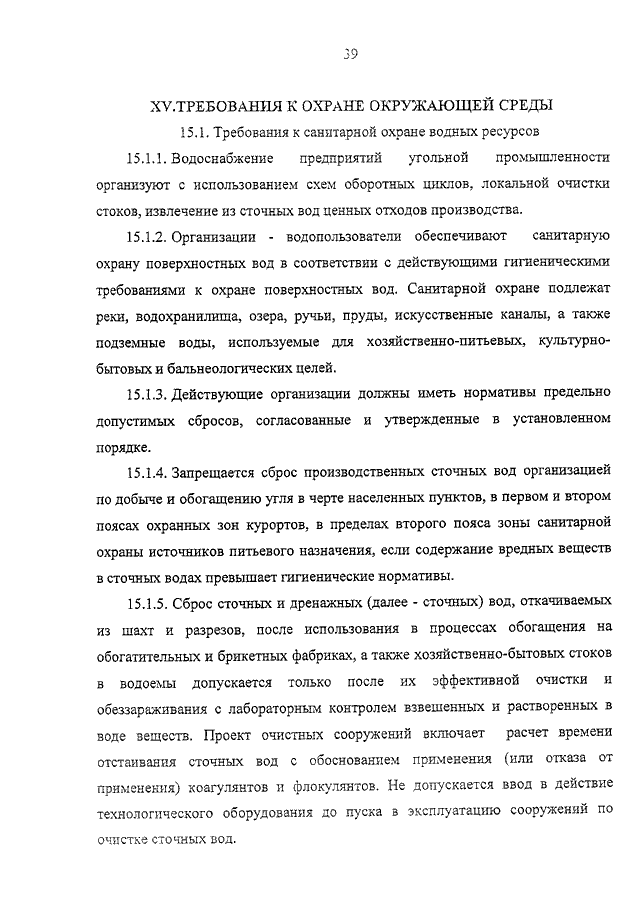 39

XV.ТРЕБОВАНИЯ К ОХРАНЕ ОКРУЖАЮЩЕЙ СРЕДЫ

15.1. Требования к санитарной охране водных ресурсов

15.1.1. Водоснабжение предприятий угольной промышленности организуют с использованием схем оборотных циклов, локальной очистки стоков, извлечение из сточных вод ценных отходов производства.

15.1.2. Организации - водопользователи обеспечивают санитарную охрану поверхностных вод в соответствии с действующими гигиеническими требованиями к охране поверхностных вод. Санитарной охране подлежат реки, водохранилища, озера, ручьи, пруды, искусственные каналы, а также подземные воды, используемые для хозяйственно-питьевых, культурно-бытовых и бальнеологических целей.

15.1.3. Действующие организации должны иметь нормативы предельно допустимых сбросов, согласованные и утвержденные в установленном порядке.

15.1.4. Запрещается сброс производственных сточных вод организацией по добыче и обогащению угля в черте населенных пунктов, в первом и втором поясах охранных зон курортов, в пределах второго пояса зоны санитарной охраны источников питьевого назначения, если содержание вредных веществ в сточных водах превышает гигиенические нормативы.

15.1.5. Сброс сточных и дренажных (далее - сточных) вод, откачиваемых из шахт и разрезов, после использования в процессах обогащения на обогатительных и брикетных фабриках, а также хозяйственно-бытовых стоков в водоемы допускается только после их эффективной очистки и обеззараживания с лабораторным контролем взвешенных и растворенных в воде веществ. Проект очистных сооружений включает расчет времени отстаивания сточных вод с обоснованием применения (или отказа от применения) коагулянтов и флокулянтов. Не допускается ввод в действие технологического оборудования до пуска в эксплуатацию сооружений по очистке сточных вод.